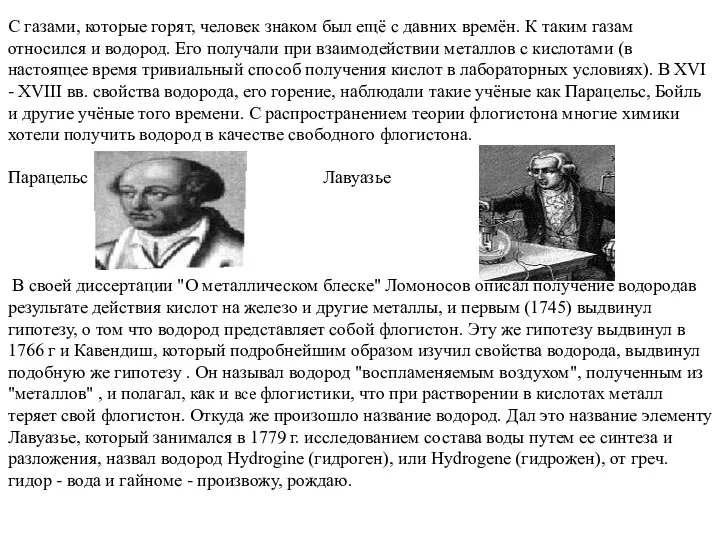 С газами, которые горят, человек знаком был ещё с давних времён. К таким газам относился и водород. Его получали при взаимодействии металлов с кислотами (в настоящее время тривиальный способ получения кислот в лабораторных условиях). В XVI - XVIII вв. свойства водорода, его горение, наблюдали такие учёные как Парацельс, Бойль и другие учёные того времени. С распространением теории флогистона многие химики хотели получить водород в качестве свободного флогистона.

Парацельс

Лавуазье

В своей диссертации "О металлическом блеске" Ломоносов описал получение водородав результате действия кислот на железо и другие металлы, и первым (1745) выдвинул гипотезу, о том что водород представляет собой флогистон. Эту же гипотезу выдвинул в 1766 г и Кавендиш, который подробнейшим образом изучил свойства водорода, выдвинул подобную же гипотезу . Он называл водород "воспламеняемым воздухом", полученным из "металлов" , и полагал, как и все флогистики, что при растворении в кислотах металл теряет свой флогистон. Откуда же произошло название водород. Дал это название элементу Лавуазье, который занимался в 1779 г. исследованием состава воды путем ее синтеза и разложения, назвал водород Hydrogine (гидроген), или Hydrogene (гидрожен), от греч. гидор - вода и гайноме - произвожу, рождаю.